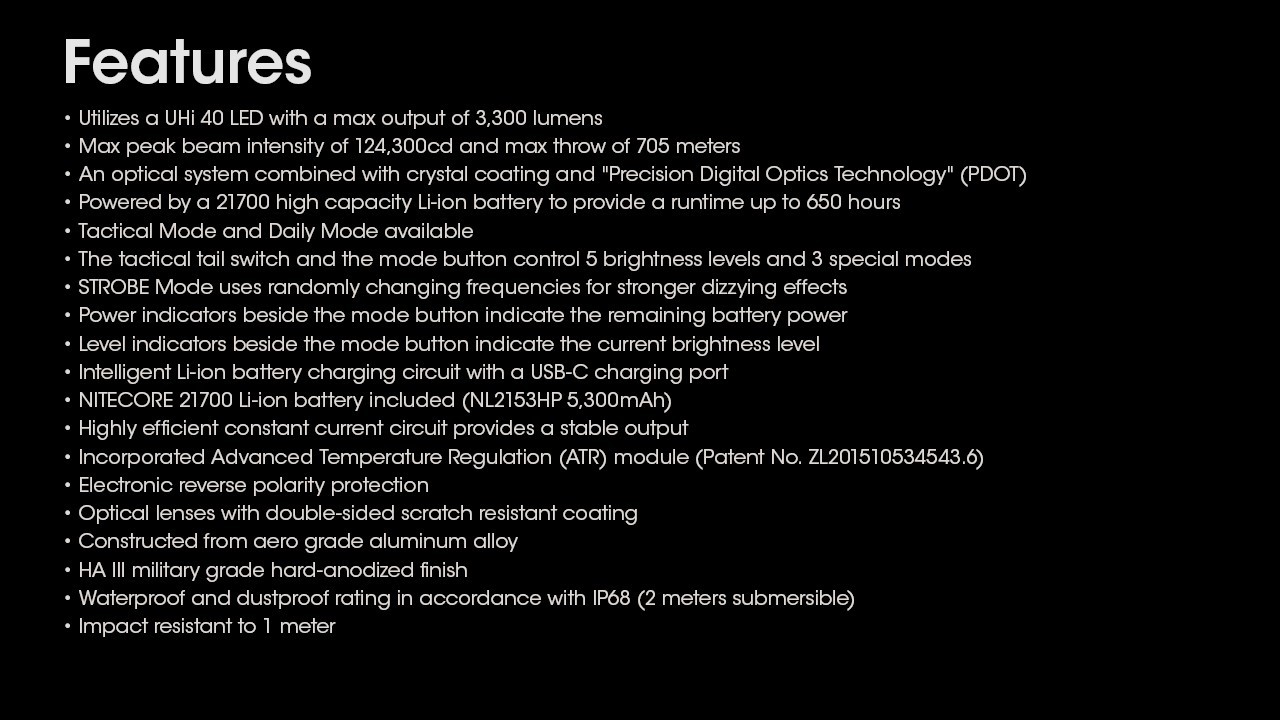 Features

• Utilizes a UHi 40 LED with a max output of 3,300 lumens
• Max peak beam intensity of 124,300cd and max throw of 705 meters
• An optical system combined with crystal coating and "Precision Digital Optics Technology" (PDOT)
• Powered by a 21700 high capacity Li-ion battery to provide a runtime up to 650 hours
• Tactical Mode and Daily Mode available
• The tactical tail switch and the mode button control 5 brightness levels and 3 special modes
• STROBE Mode uses randomly changing frequencies for stronger dizzying effects
• Power indicators beside the mode button indicate the remaining battery power
• Level indicators beside the mode button indicate the current brightness level
• Intelligent Li-ion battery charging circuit with a USB-C charging port
• NITECORE 21700 Li-ion battery included (NL2153HP 5,300mAh)
• Highly efficient constant current circuit provides a stable output
• Incorporated Advanced Temperature Regulation (ATR) module (Patent No. ZL201510534543.6)
• Electronic reverse polarity protection
• Optical lenses with double-sided scratch resistant coating
• Constructed from aero grade aluminum alloy
• HA III military grade hard-anodized finish
• Waterproof and dustproof rating in accordance with IP68 (2 meters submersible)
• Impact resistant to 1 meter